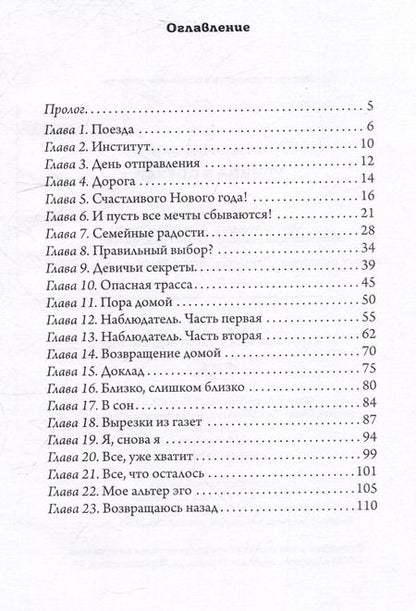 Оглавление

Пролог 5
Глава 1. Поезда 6
Глава 2. Институт 10
Глава 3. День отправления 12
Глава 4. Дорога 14
Глава 5. Счастливого Нового года! 16
Глава 6. И пусть все мечты сбываются! 21
Глава 7. Семейные радости 28
Глава 8. Правильный выбор? 34
Глава 9. Девичьи секреты 39
Глава 10. Опасная трасса 45
Глава 11. Пора домой 50
Глава 12. Наблюдатель. Часть первая 55
Глава 13. Наблюдатель. Часть вторая 62
Глава 14. Возвращение домой 70
Глава 15. Доклад 75
Глава 16. Близко, слишком близко 80
Глава 17. В сон 84
Глава 18. Вырезки из газет 87
Глава 19. Я, снова я 94
Глава 20. Все, уже хватит 99
Глава 21. Все, что осталось 101
Глава 22. Мое альтер эго 105
Глава 23. Возвращаюсь назад 110